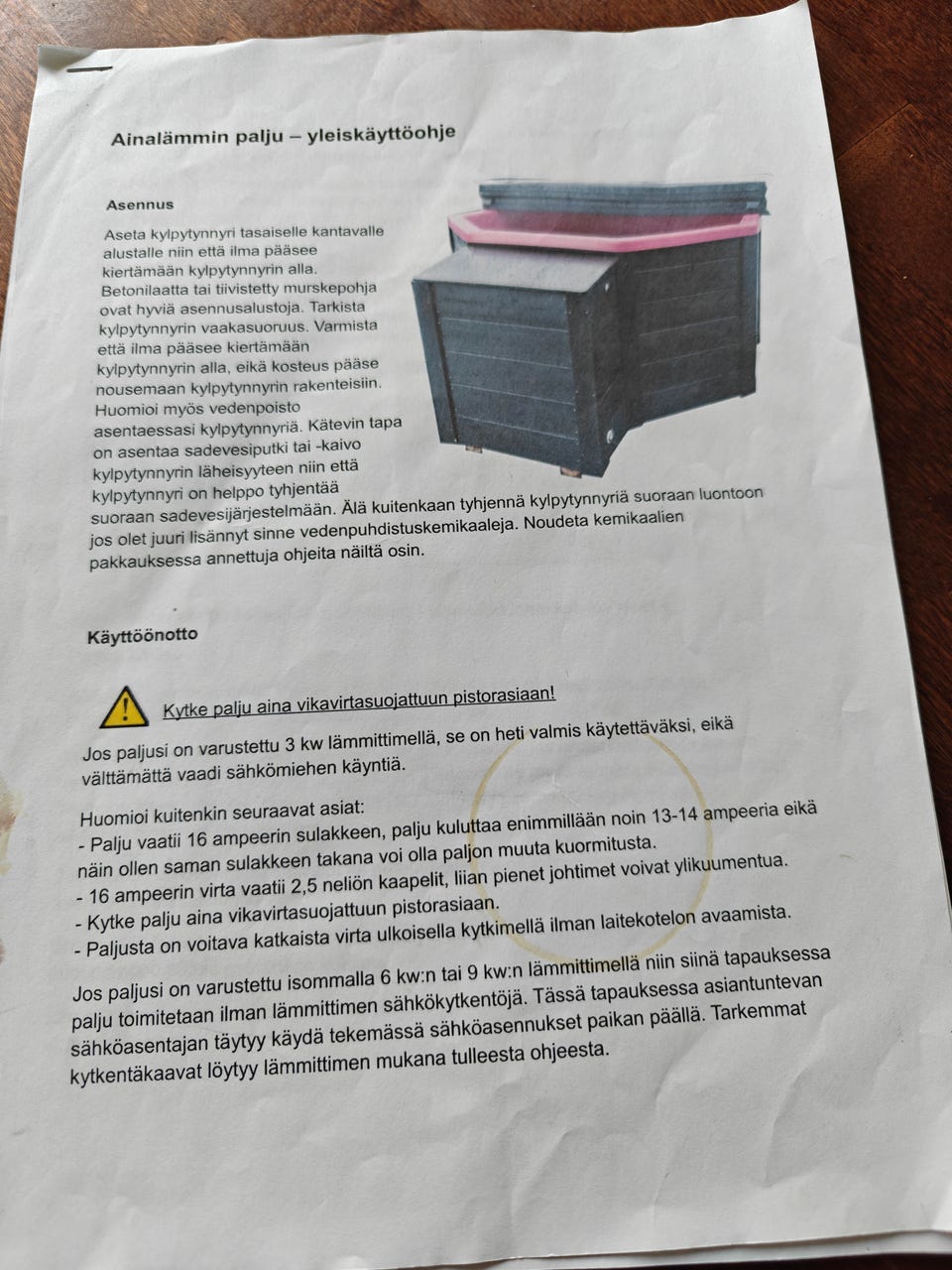 Ainalämmin palju – yleiskäyttöohje

Asennus

Aseta kylpytynnyri tasaiselle kantavalle alustalle niin että ilma pääsee kiertämään kylpytynnyrin alla. Betonilaatta tai tiivistetty murskepohja ovat hyviä asennusalustoja. Tarkista kylpytynnyrin vaakasuoruus. Varmista että ilma pääsee kiertämään kylpytynnyrin alla, eikä kosteus pääse nousemaan kylpytynnyrin rakenteisiin. Huomioi myös vedenpoisto asentaessasi kylpytynnyriä. Kätevin tapa on asentaa sadevesiputki tai -kaivo kylpytynnyrin läheisyyteen niin että kylpytynnyri on helppo tyhjentää suoraan sadevesijärjestelmään. Älä kuitenkaan tyhjennä kylpytynnyriä suoraan luontoon jos olet juuri lisännyt sinne vedenpuhdistuskemikaaleja. Noudeta kemikaalien pakkauksessa annettuja ohjeita näiltä osin.

Käyttöönotto

Kytke palju aina vikavirtasuojattuun pistorasiaan!

Jos paljusi on varustettu 3 kw lämmittimellä, se on heti valmis käytettäväksi, eikä välttämättä vaadi sähkömiehen käyntiä.

Huomioi kuitenkin seuraavat asiat:
- Palju vaatii 16 ampeerin sulakkeen, palju kuluttaa enimmillään noin 13-14 ampeeria eikä näin ollen saman sulakkeen takana voi olla paljon muuta kuormitusta.
- 16 ampeerin virta vaatii 2,5 neliön kaapelit, liian pienet johtimet voivat ylikuumentua.
- Kytke palju aina vikavirtasuojattuun pistorasiaan.
- Paljusta on voitava katkaista virta ulkoisella kytkimellä ilman laitekotelon avaamista.

Jos paljusi on varustettu isommalla 6 kw:n tai 9 kw:n lämmittimellä niin siinä tapauksessa palju toimitetaan ilman lämmittimen sähkökytkentöjä. Tässä tapauksessa asiantuntevan sähköasentajan täytyy käydä tekemässä sähköasennukset paikan päällä. Tarkemmat kytkentäkaavat löytyy lämmittimen mukana tulleesta ohjeesta.